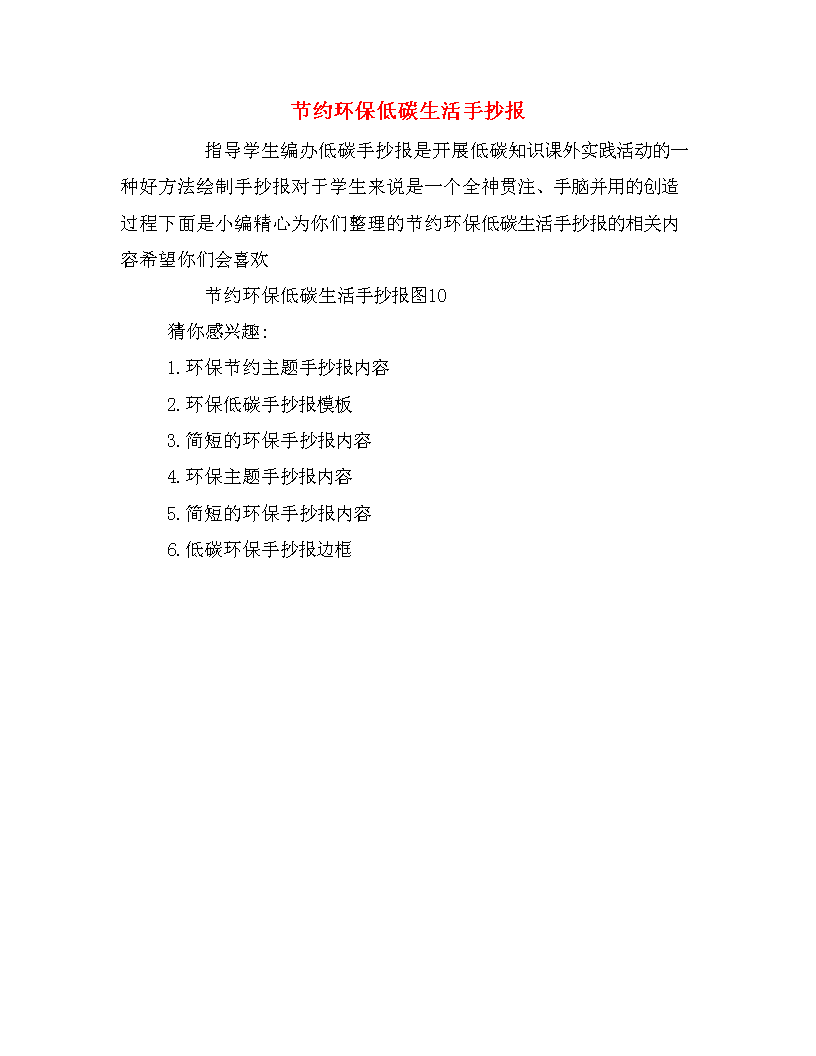 节约环保低碳生活手抄报

指导学生编办低碳手抄报是开展低碳知识课外实践活动的一种好方法绘制手抄报对于学生来说是一个全神贯注、手脑并用的创造过程下面是小编精心为你们整理的节约环保低碳生活手抄报的相关内容希望你们会喜欢

节约环保低碳生活手抄报图10

猜你感兴趣:

1.环保节约主题手抄报内容

2.环保低碳手抄报模板

3.简短的环保手抄报内容

4.环保主题手抄报内容

5.简短的环保手抄报内容

6.低碳环保手抄报边框